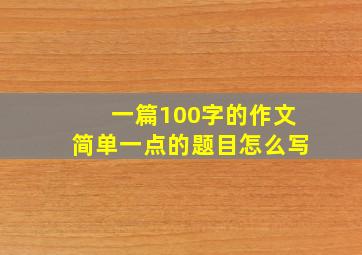 一篇100字的作文
简单一点的题目怎么写